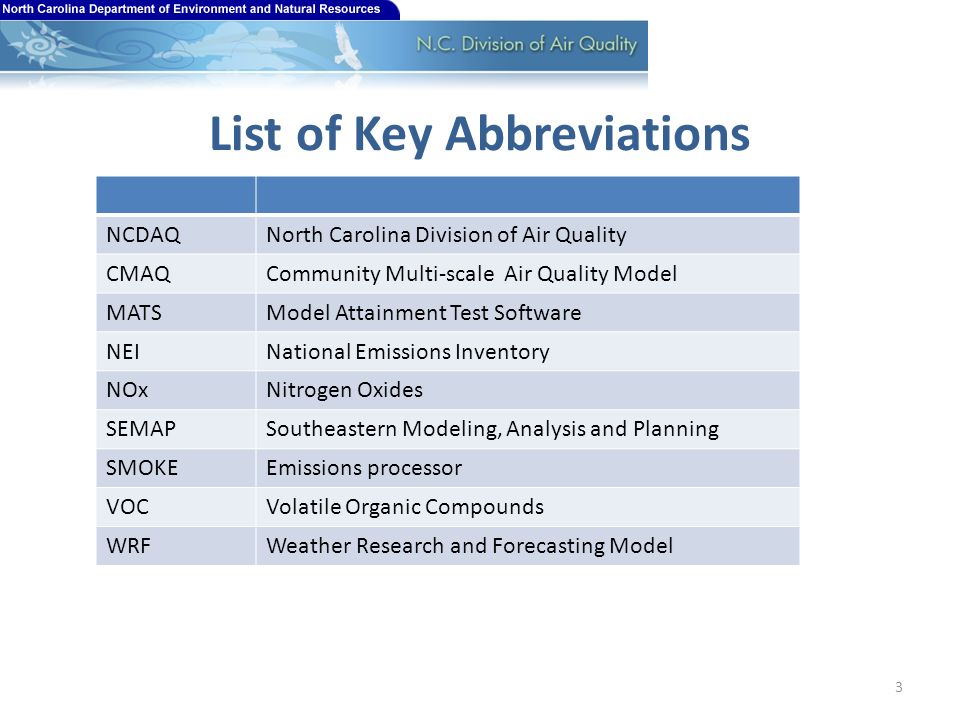 North Carolina Department of Environment and Natural Resources

N.C. Division of Air Quality

List of Key Abbreviations

| | |
|---|---|
| NCDAQ | North Carolina Division of Air Quality |
| CMAQ | Community Multi-scale Air Quality Model |
| MATS | Model Attainment Test Software |
| NEI | National Emissions Inventory |
| NOx | Nitrogen Oxides |
| SEMAP | Southeastern Modeling, Analysis and Planning |
| SMOKE | Emissions processor |
| VOC | Volatile Organic Compounds |
| WRF | Weather Research and Forecasting Model |

3